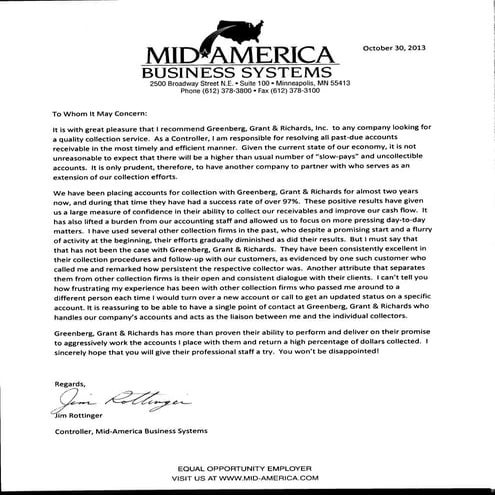 MID AMERICA
BUSINESS SYSTEMS
2500 Broadway Street N.E. • Suite 100 • Minneapolis, MN 55413
Phone (612) 378-3800 • Fax (612) 378-3100

October 30, 2013

To Whom It May Concern:

It is with great pleasure that I recommend Greenberg, Grant & Richards, Inc. to any company looking for a quality collection service. As a Controller, I am responsible for resolving all past-due accounts receivable in the most timely and efficient manner. Given the current state of our economy, it is not unreasonable to expect that there will be a higher than usual number of "slow-pays" and uncollectible accounts. It is only prudent, therefore, to have another company to partner with who serves as an extension of our collection efforts.

We have been placing accounts for collection with Greenberg, Grant & Richards for almost two years now, and during that time they have had a success rate of over 97%. These positive results have given us a large measure of confidence in their ability to collect our receivables and improve our cash flow. It has also lifted a burden from our accounting staff and allowed us to focus on more pressing day-to-day matters. I have used several other collection firms in the past, who despite a promising start and a flurry of activity at the beginning, their efforts gradually diminished as did their results. But I must say that that has not been the case with Greenberg, Grant & Richards. They have been consistently excellent in their collection procedures and follow-up with our customers, as evidenced by one such customer who called me and remarked how persistent the respective collector was. Another attribute that separates them from other collection firms is their open and consistent dialogue with their clients. I can't tell you how frustrating my experience has been with other collection firms who passed me around to a different person each time I would turn over a new account or call to get an updated status on a specific account. It is reassuring to be able to have a single point of contact at Greenberg, Grant & Richards who handles our company's accounts and acts as the liaison between me and the individual collectors.

Greenberg, Grant & Richards has more than proven their ability to perform and deliver on their promise to aggressively work the accounts I place with them and return a high percentage of dollars collected. I sincerely hope that you will give their professional staff a try. You won't be disappointed!

Regards,

Jim Rottinger

Jim Rottinger

Controller, Mid-America Business Systems

EQUAL OPPORTUNITY EMPLOYER
VISIT US AT WWW.MID-AMERICA.COM